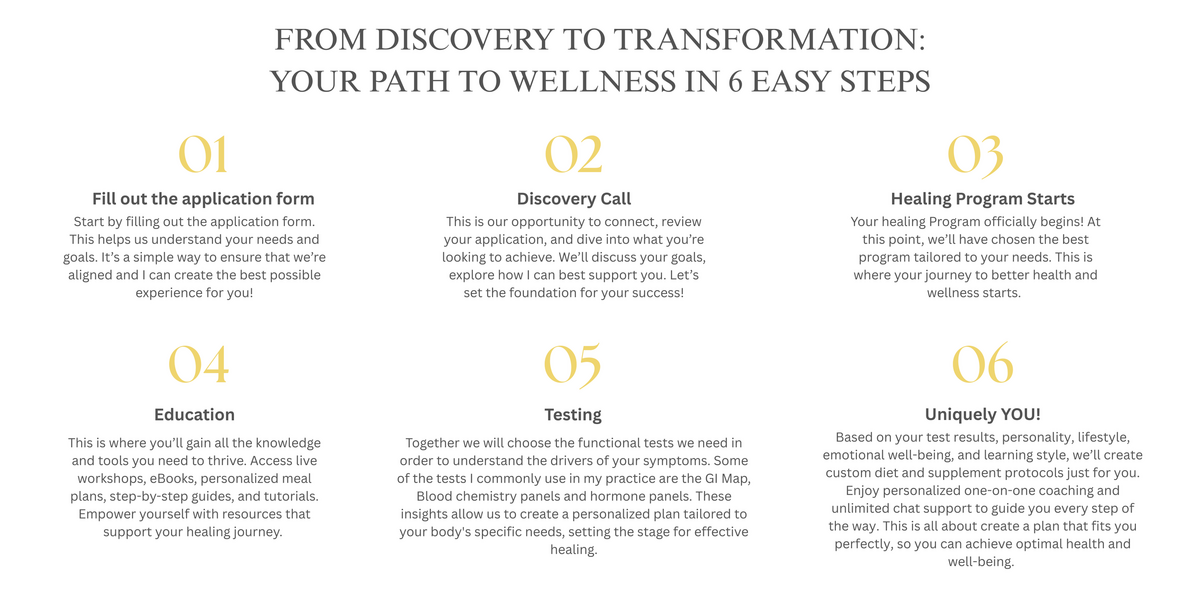 FROM DISCOVERY TO TRANSFORMATION:
YOUR PATH TO WELLNESS IN 6 EASY STEPS

01

Fill out the application form

Start by filling out the application form. This helps us understand your needs and goals. It's a simple way to ensure that we're aligned and I can create the best possible experience for you!

02

Discovery Call

This is our opportunity to connect, review your application, and dive into what you're looking to achieve. We'll discuss your goals, explore how I can best support you. Let's set the foundation for your success!

03

Healing Program Starts

Your healing Program officially begins! At this point, we'll have chosen the best program tailored to your needs. This is where your journey to better health and wellness starts.

04

Education

This is where you'll gain all the knowledge and tools you need to thrive. Access live workshops, eBooks, personalized meal plans, step-by-step guides, and tutorials. Empower yourself with resources that support your healing journey.

05

Testing

Together we will choose the functional tests we need in order to understand the drivers of your symptoms. Some of the tests I commonly use in my practice are the GI Map, Blood chemistry panels and hormone panels. These insights allow us to create a personalized plan tailored to your body's specific needs, setting the stage for effective healing.

06

Uniquely YOU!

Based on your test results, personality, lifestyle, emotional well-being, and learning style, we'll create custom diet and supplement protocols just for you. Enjoy personalized one-on-one coaching and unlimited chat support to guide you every step of the way. This is all about create a plan that fits you perfectly, so you can achieve optimal health and well-being.